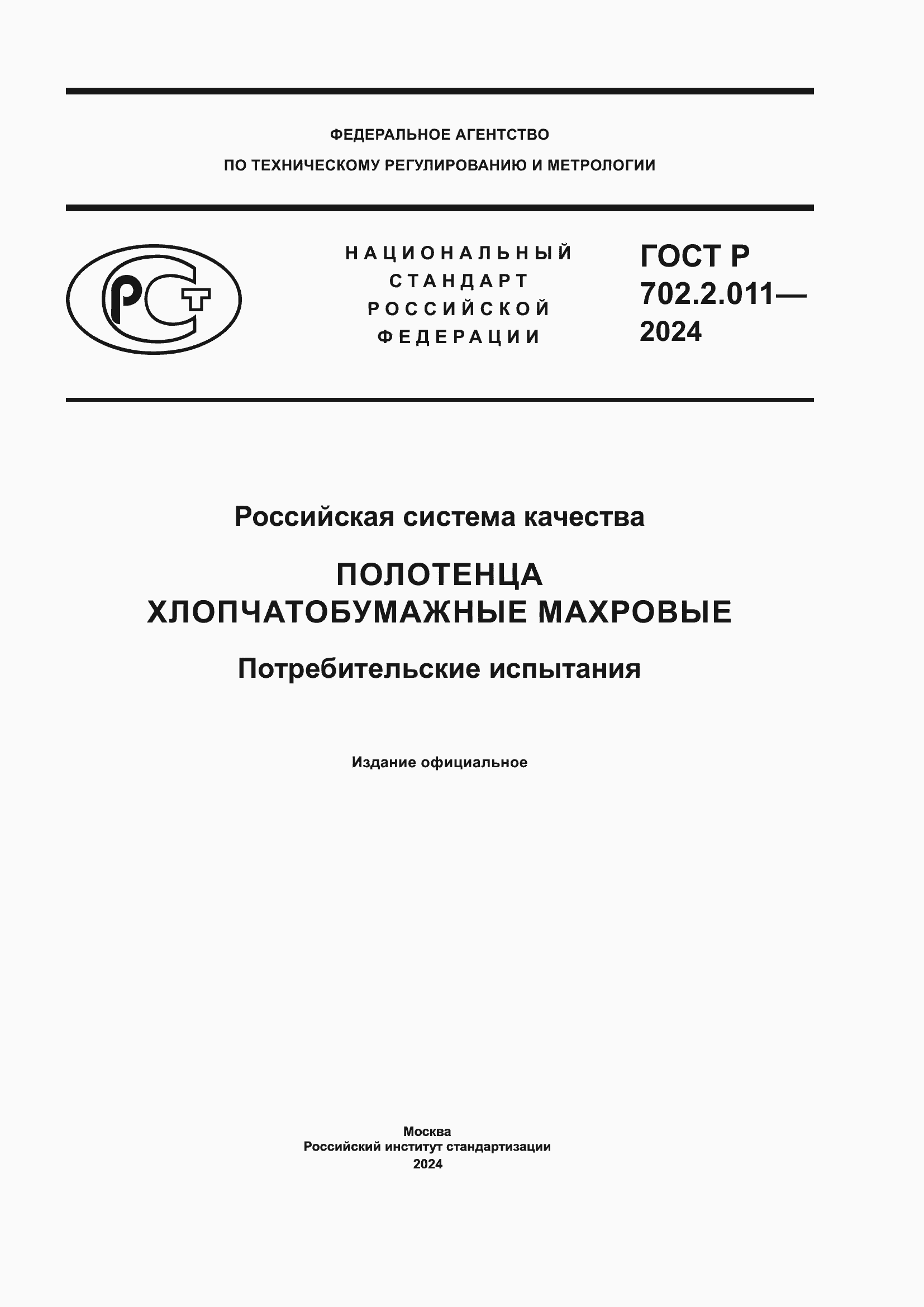 ФЕДЕРАЛЬНОЕ АГЕНТСТВО
ПО ТЕХНИЧЕСКОМУ РЕГУЛИРОВАНИЮ И МЕТРОЛОГИИ

РСТ

НАЦИОНАЛЬНЫЙ
СТАНДАРТ
РОССИЙСКОЙ
ФЕДЕРАЦИИ

ГОСТ Р
702.2.011—
2024

Российская система качества

ПОЛОТЕНЦА
ХЛОПЧАТОБУМАЖНЫЕ МАХРОВЫЕ

Потребительские испытания

Издание официальное

Москва
Российский институт стандартизации
2024